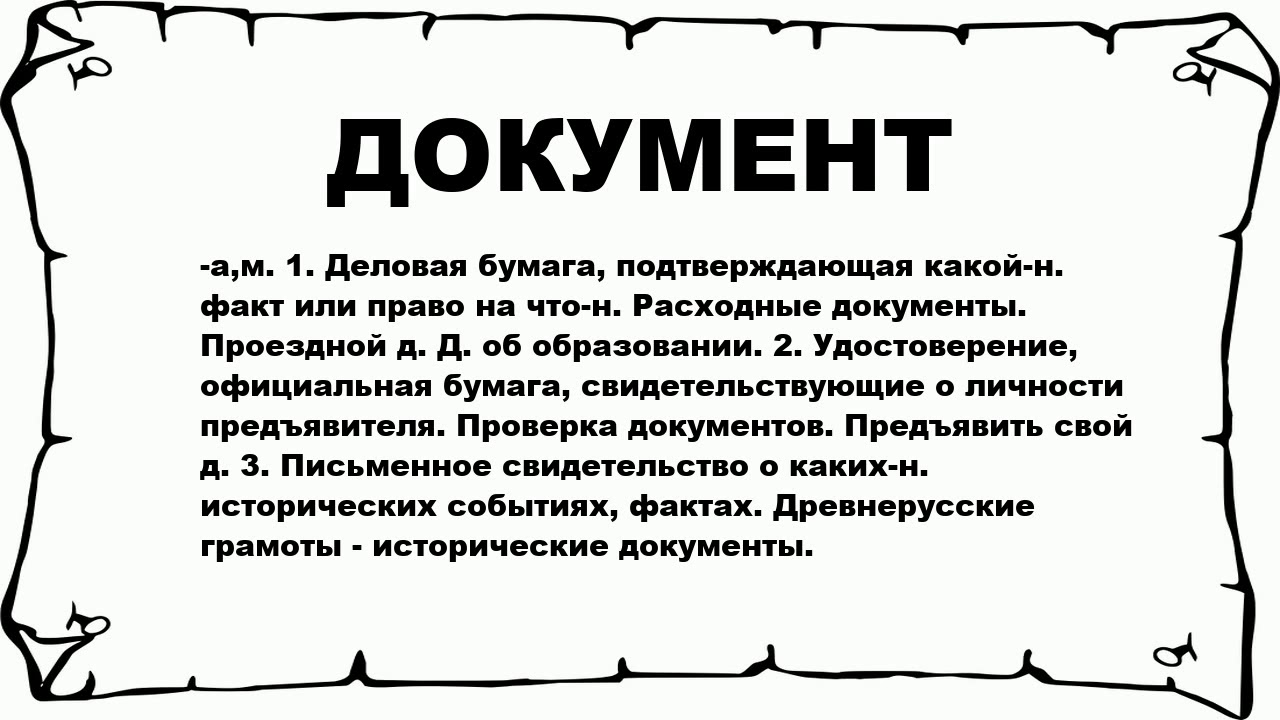 ДОКУМЕНТ

-а,м. 1. Деловая бумага, подтверждающая какой-н. факт или право на что-н. Расходные документы. Проездной д. Д. об образовании. 2. Удостоверение, официальная бумага, свидетельствующие о личности предъявителя. Проверка документов. Предъявить свой д. 3. Письменное свидетельство о каких-н. исторических событиях, фактах. Древнерусские грамоты - исторические документы.